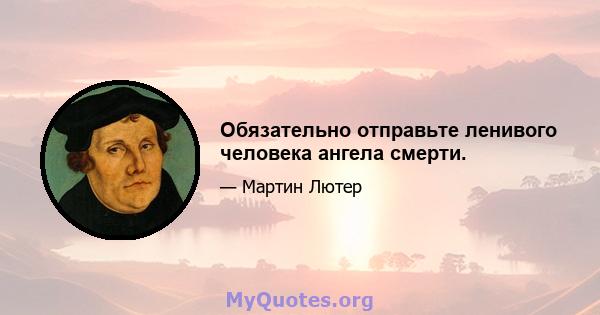 Обязательно отправьте ленивого человека ангела смерти.

— Мартин Лютер

MyQuotes.org